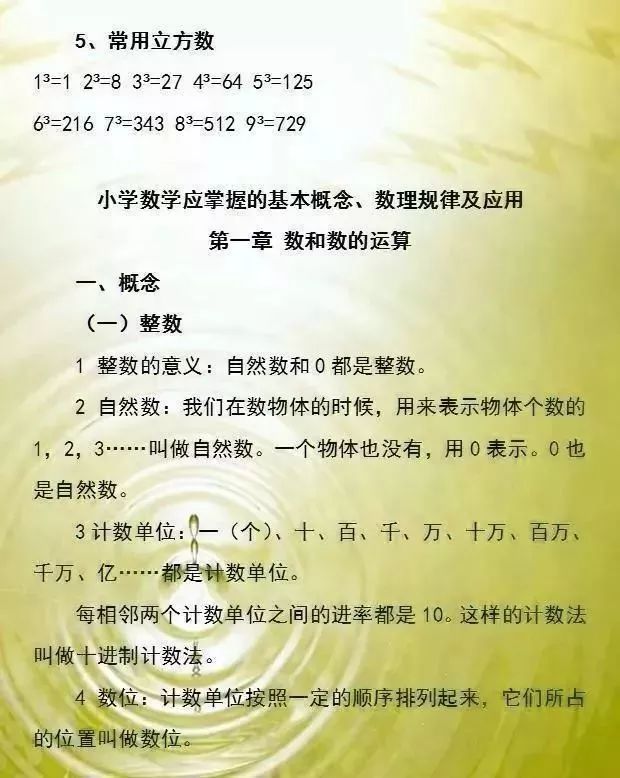 5、常用立方数

$1^3=1$ $2^3=8$ $3^3=27$ $4^3=64$ $5^3=125$

$6^3=216$ $7^3=343$ $8^3=512$ $9^3=729$

小学数学应掌握的基本概念、数理规律及应用

第一章 数和数的运算

一、概念

（一）整数

1 整数的意义：自然数和0都是整数。

2 自然数：我们在数物体的时候，用来表示物体个数的1，2，3……叫做自然数。一个物体也没有，用0表示。0也是自然数。

3计数单位：一（个）、十、百、千、万、十万、百万、千万、亿……都是计数单位。

每相邻两个计数单位之间的进率都是10。这样的计数法叫做十进制计数法。

4 数位：计数单位按照一定的顺序排列起来，它们所占的位置叫做数位。